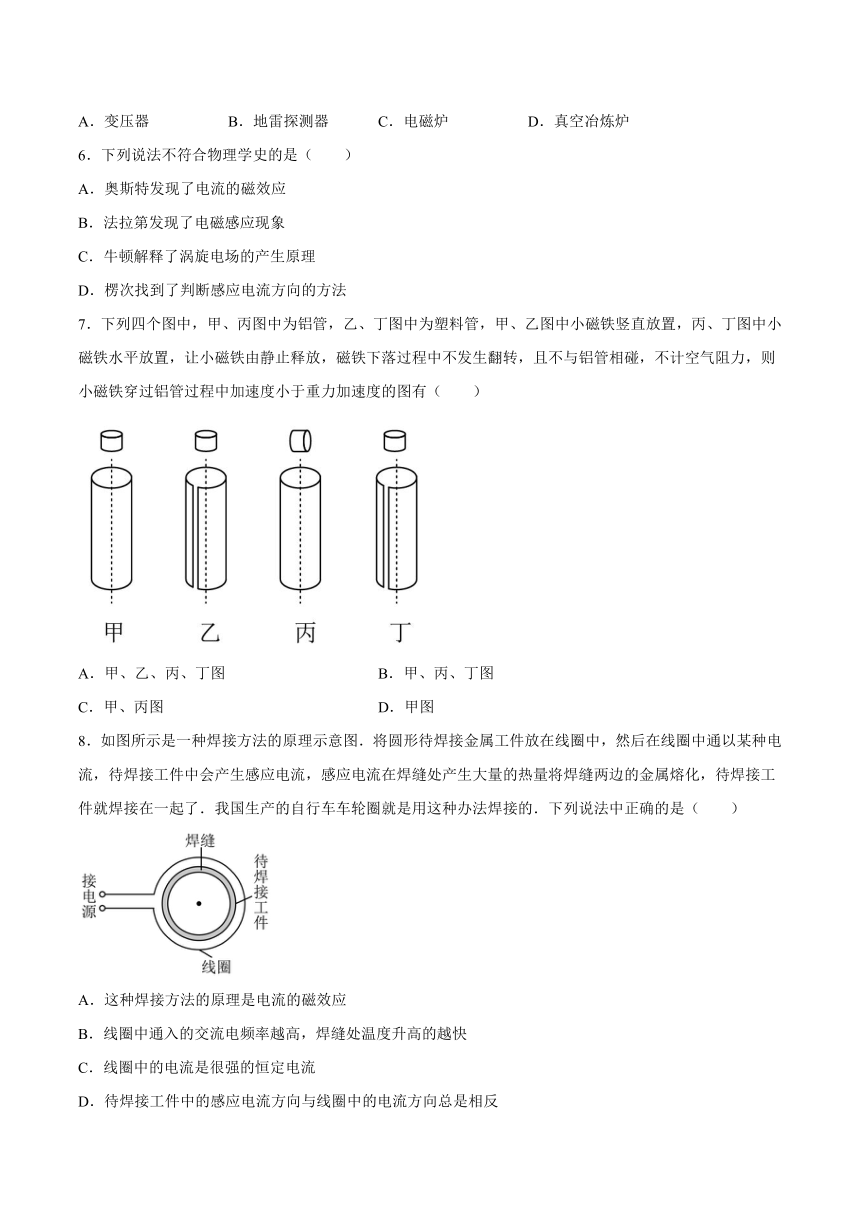 A．变压器　　B．地雷探测器　　C．电磁炉　　D．真空冶炼炉

6．下列说法不符合物理学史的是（　　）

A．奥斯特发现了电流的磁效应

B．法拉第发现了电磁感应现象

C．牛顿解释了涡旋电场的产生原理

D．楞次找到了判断感应电流方向的方法

7．下列四个图中，甲、丙图中为铝管，乙、丁图中为塑料管，甲、乙图中小磁铁竖直放置，丙、丁图中小磁铁水平放置，让小磁铁由静止释放，磁铁下落过程中不发生翻转，且不与铝管相碰，不计空气阻力，则小磁铁穿过铝管过程中加速度小于重力加速度的图有（　　）

甲　　乙　　丙　　丁

A．甲、乙、丙、丁图　　B．甲、丙、丁图

C．甲、丙图　　D．甲图

8．如图所示是一种焊接方法的原理示意图．将圆形待焊接金属工件放在线圈中，然后在线圈中通以某种电流，待焊接工件中会产生感应电流，感应电流在焊缝处产生大量的热量将焊缝两边的金属熔化，待焊接工件就焊接在一起了．我国生产的自行车车轮圈就是用这种办法焊接的．下列说法中正确的是（　　）

焊缝
接电源
待焊接工件
线圈

A．这种焊接方法的原理是电流的磁效应

B．线圈中通入的交流电频率越高，焊缝处温度升高的越快

C．线圈中的电流是很强的恒定电流

D．待焊接工件中的感应电流方向与线圈中的电流方向总是相反